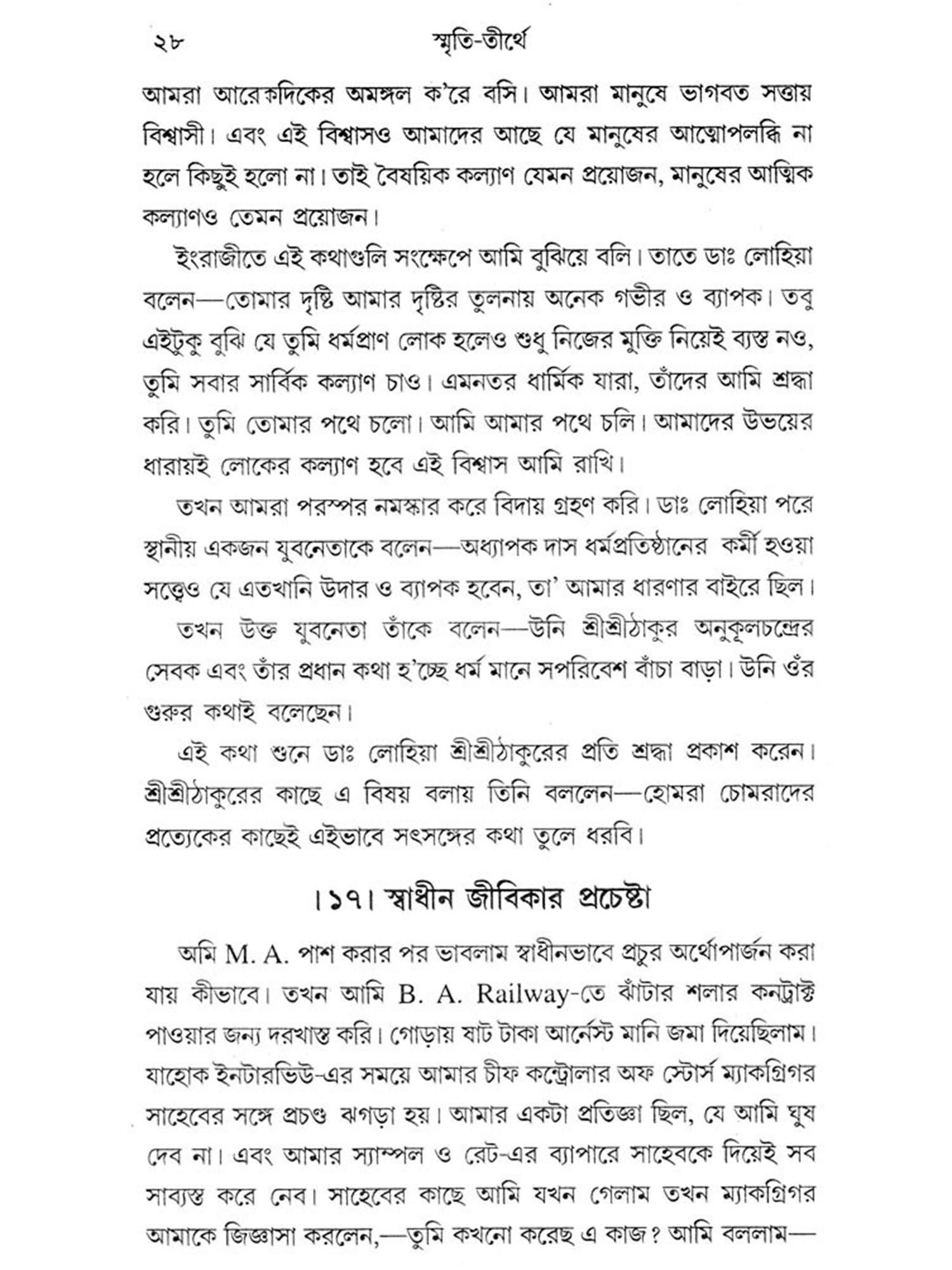 ২৮ স্মৃতি-তীর্থে

আমরা আরেকদিকের অমঙ্গল ক'রে বসি। আমরা মানুষে ভাগবত সত্তায় বিশ্বাসী। এবং এই বিশ্বাসও আমাদের আছে যে মানুষের আত্মোপলব্ধি না হলে কিছুই হলো না। তাই বৈষয়িক কল্যাণ যেমন প্রয়োজন, মানুষের আত্মিক কল্যাণও তেমন প্রয়োজন।

ইংরাজীতে এই কথাগুলি সংক্ষেপে আমি বুঝিয়ে বলি। তাতে ডাঃ লোহিয়া বলেন—তোমার দৃষ্টি আমার দৃষ্টির তুলনায় অনেক গভীর ও ব্যাপক। তবু এইটুকু বুঝি যে তুমি ধর্মপ্রাণ লোক হলেও শুধু নিজের মুক্তি নিয়েই ব্যস্ত নও, তুমি সবার সার্বিক কল্যাণ চাও। এমনতর ধার্মিক যারা, তাঁদের আমি শ্রদ্ধা করি। তুমি তোমার পথে চলো। আমি আমার পথে চলি। আমাদের উভয়ের ধারায়ই লোকের কল্যাণ হবে এই বিশ্বাস আমি রাখি।

তখন আমরা পরস্পর নমস্কার করে বিদায় গ্রহণ করি। ডাঃ লোহিয়া পরে স্থানীয় একজন যুবনেতাকে বলেন—অধ্যাপক দাস ধর্মপ্রতিষ্ঠানের কর্মী হওয়া সত্ত্বেও যে এতখানি উদার ও ব্যাপক হবেন, তা' আমার ধারণার বাইরে ছিল।

তখন উক্ত যুবনেতা তাঁকে বলেন—উনি শ্রীশ্রীঠাকুর অনুকূলচন্দ্রের সেবক এবং তাঁর প্রধান কথা হ'চ্ছে ধর্ম মানে সপরিবেশ বাঁচা বাড়া। উনি ওঁর গুরুর কথাই বলেছেন।

এই কথা শুনে ডাঃ লোহিয়া শ্রীশ্রীঠাকুরের প্রতি শ্রদ্ধা প্রকাশ করেন। শ্রীশ্রীঠাকুরের কাছে এ বিষয় বলায় তিনি বললেন—হোমরা চোমরাদের প্রত্যেকের কাছেই এইভাবে সৎসঙ্গের কথা তুলে ধরবি।

।১৭। স্বাধীন জীবিকার প্রচেষ্টা

অমি M. A. পাশ করার পর ভাবলাম স্বাধীনভাবে প্রচুর অর্থোপার্জন করা যায় কীভাবে। তখন আমি B. A. Railway-তে ঝাঁটার শলার কনট্রাক্ট পাওয়ার জন্য দরখাস্ত করি। গোড়ায় ষাট টাকা আর্নেস্ট মানি জমা দিয়েছিলাম। যাহোক ইনটারভিউ-এর সময়ে আমার চীফ কন্ট্রোলার অফ স্টোর্স ম্যাকগ্রিগর সাহেবের সঙ্গে প্রচণ্ড ঝগড়া হয়। আমার একটা প্রতিজ্ঞা ছিল, যে আমি ঘুষ দেব না। এবং আমার স্যাম্পল ও রেট-এর ব্যাপারে সাহেবকে দিয়েই সব সাব্যস্ত করে নেব। সাহেবের কাছে আমি যখন গেলাম তখন ম্যাকগ্রিগর আমাকে জিজ্ঞাসা করলেন,—তুমি কখনো করেছ এ কাজ? আমি বললাম—